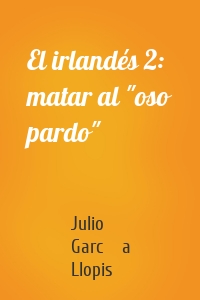 El irlandés 2: matar al "oso pardo"

Julio Garc a Llopis